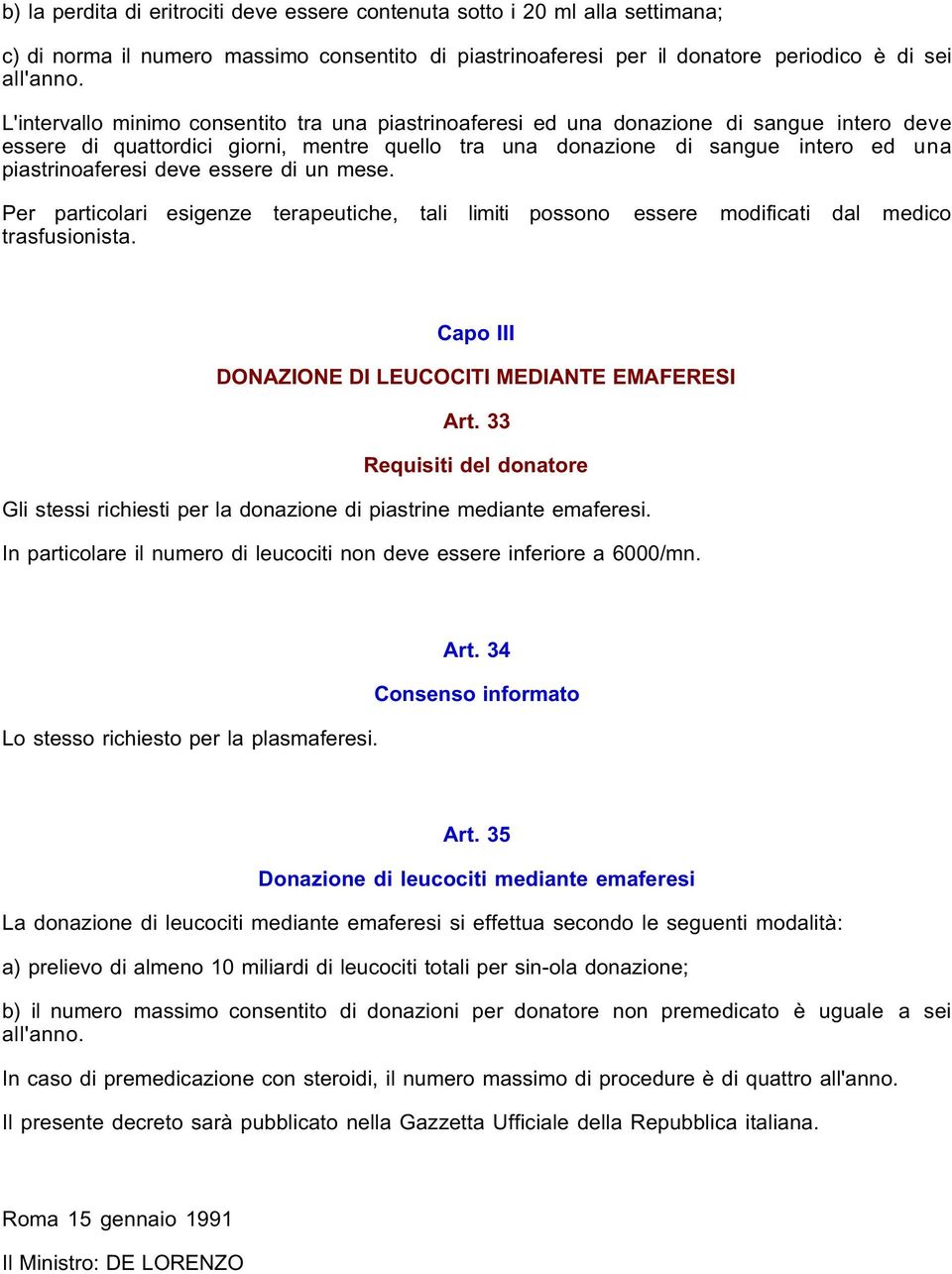 b) la perdita di eritrociti deve essere contenuta sotto i 20 ml alla settimana;

c) di norma il numero massimo consentito di piastrinoaferesi per il donatore periodico è di sei all'anno.

L'intervallo minimo consentito tra una piastrinoaferesi ed una donazione di sangue intero deve essere di quattordici giorni, mentre quello tra una donazione di sangue intero ed una piastrinoaferesi deve essere di un mese.

Per particolari esigenze terapeutiche, tali limiti possono essere modificati dal medico trasfusionista.

Capo III

DONAZIONE DI LEUCOCITI MEDIANTE EMAFERESI

Art. 33

Requisiti del donatore

Gli stessi richiesti per la donazione di piastrine mediante emaferesi.

In particolare il numero di leucociti non deve essere inferiore a 6000/mn.

Art. 34

Consenso informato

Lo stesso richiesto per la plasmaferesi.

Art. 35

Donazione di leucociti mediante emaferesi

La donazione di leucociti mediante emaferesi si effettua secondo le seguenti modalità:

a) prelievo di almeno 10 miliardi di leucociti totali per sin-ola donazione;

b) il numero massimo consentito di donazioni per donatore non premedicato è uguale a sei all'anno.

In caso di premedicazione con steroidi, il numero massimo di procedure è di quattro all'anno.

Il presente decreto sarà pubblicato nella Gazzetta Ufficiale della Repubblica italiana.

Roma 15 gennaio 1991

Il Ministro: DE LORENZO